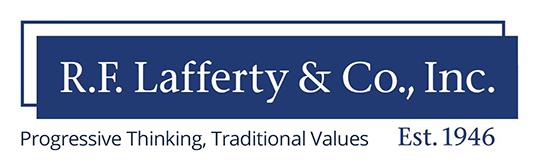 R.F. Lafferty & Co., Inc.

Progressive Thinking, Traditional Values

Est. 1946